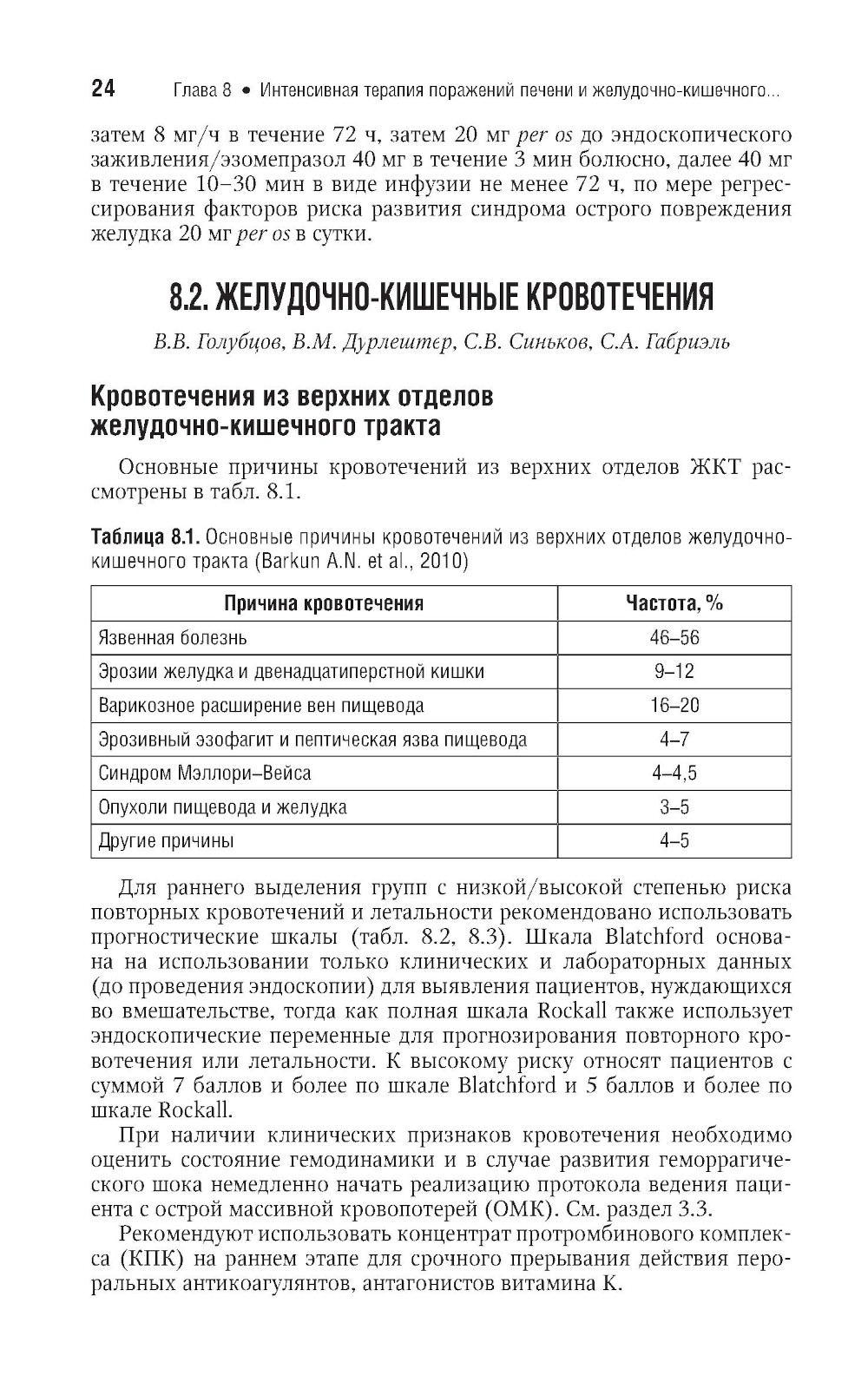 24 Глава 8 • Интенсивная терапия поражений печени и желудочно-кишечного...

затем 8 мг/ч в течение 72 ч, затем 20 мг per os до эндоскопического заживления/эзомепразол 40 мг в течение 3 мин болюсно, далее 40 мг в течение 10–30 мин в виде инфузии не менее 72 ч, по мере регрессирования факторов риска развития синдрома острого повреждения желудка 20 мг per os в сутки.

8.2. ЖЕЛУДОЧНО-КИШЕЧНЫЕ КРОВОТЕЧЕНИЯ

В.В. Голубцов, В.М. Дурлештер, С.В. Синьков, С.А. Габриэль

Кровотечения из верхних отделов желудочно-кишечного тракта

Основные причины кровотечений из верхних отделов ЖКТ рассмотрены в табл. 8.1.

Таблица 8.1. Основные причины кровотечений из верхних отделов желудочно-кишечного тракта (Barkun A.N. et al., 2010)

| Причина кровотечения | Частота, % |
|---|---|
| Язвенная болезнь | 46–56 |
| Эрозии желудка и двенадцатиперстной кишки | 9–12 |
| Варикозное расширение вен пищевода | 16–20 |
| Эрозивный эзофагит и пептическая язва пищевода | 4–7 |
| Синдром Мэллори–Вейса | 4–4,5 |
| Опухоли пищевода и желудка | 3–5 |
| Другие причины | 4–5 |

Для раннего выделения групп с низкой/высокой степенью риска повторных кровотечений и летальности рекомендовано использовать прогностические шкалы (табл. 8.2, 8.3). Шкала Blatchford основана на использовании только клинических и лабораторных данных (до проведения эндоскопии) для выявления пациентов, нуждающихся во вмешательстве, тогда как полная шкала Rockall также использует эндоскопические переменные для прогнозирования повторного кровотечения или летальности. К высокому риску относят пациентов с суммой 7 баллов и более по шкале Blatchford и 5 баллов и более по шкале Rockall.

При наличии клинических признаков кровотечения необходимо оценить состояние гемодинамики и в случае развития геморрагического шока немедленно начать реализацию протокола ведения пациента с острой массивной кровопотерей (ОМК). См. раздел 3.3.

Рекомендуют использовать концентрат протромбинового комплекса (КПК) на раннем этапе для срочного прерывания действия пероральных антикоагулянтов, антагонистов витамина К.